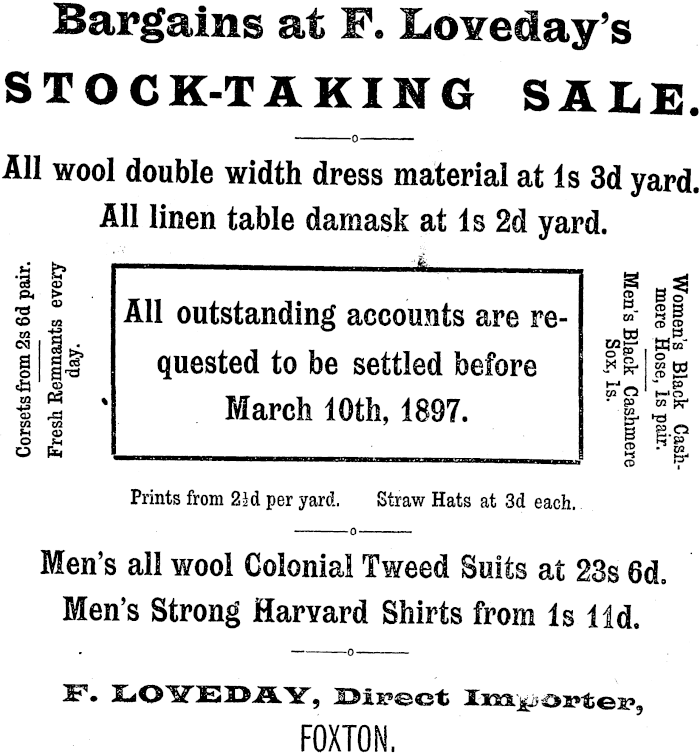 Bargains at F. Loveday's
STOCK-TAKING SALE.

All wool double width dress material at 1s 3d yard.
All linen table damask at 1s 2d yard.

Corsets from 2s 6d pair.

Fresh Remnants every day.

All outstanding accounts are requested to be settled before March 10th, 1897.

Women's Black Cashmere Hose, 1s pair.

Men's Black Cashmere Sox, 1s.

Prints from 2½d per yard. Straw Hats at 3d each.

Men's all wool Colonial Tweed Suits at 23s 6d.
Men's Strong Harvard Shirts from 1s 11d.

F. LOVEDAY, Direct Importer,
FOXTON.